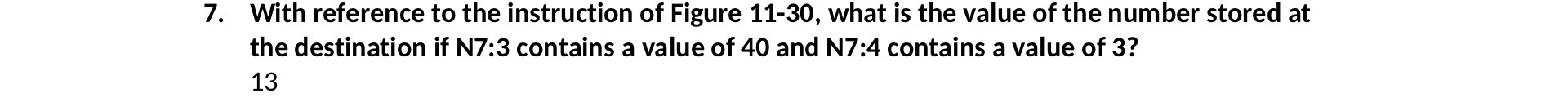 7. With reference to the instruction of Figure 11-30, what is the value of the number stored at the destination if N7:3 contains a value of 40 and N7:4 contains a value of 3?
13